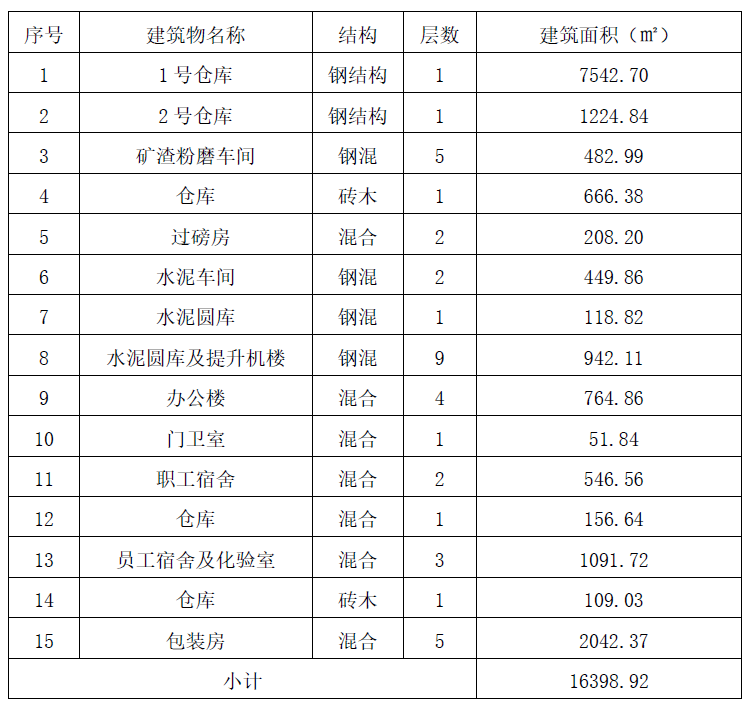 | 序号 | 建筑物名称 | 结构 | 层数 | 建筑面积（㎡） |
|---|---|---|---|---|
| 1 | 1 号仓库 | 钢结构 | 1 | 7542.70 |
| 2 | 2 号仓库 | 钢结构 | 1 | 1224.84 |
| 3 | 矿渣粉磨车间 | 钢混 | 5 | 482.99 |
| 4 | 仓库 | 砖木 | 1 | 666.38 |
| 5 | 过磅房 | 混合 | 2 | 208.20 |
| 6 | 水泥车间 | 钢混 | 2 | 449.86 |
| 7 | 水泥圆库 | 钢混 | 1 | 118.82 |
| 8 | 水泥圆库及提升机楼 | 钢混 | 9 | 942.11 |
| 9 | 办公楼 | 混合 | 4 | 764.86 |
| 10 | 门卫室 | 混合 | 1 | 51.84 |
| 11 | 职工宿舍 | 混合 | 2 | 546.56 |
| 12 | 仓库 | 混合 | 1 | 156.64 |
| 13 | 员工宿舍及化验室 | 混合 | 3 | 1091.72 |
| 14 | 仓库 | 砖木 | 1 | 109.03 |
| 15 | 包装房 | 混合 | 5 | 2042.37 |
| 小计 | | | | 16398.92 |